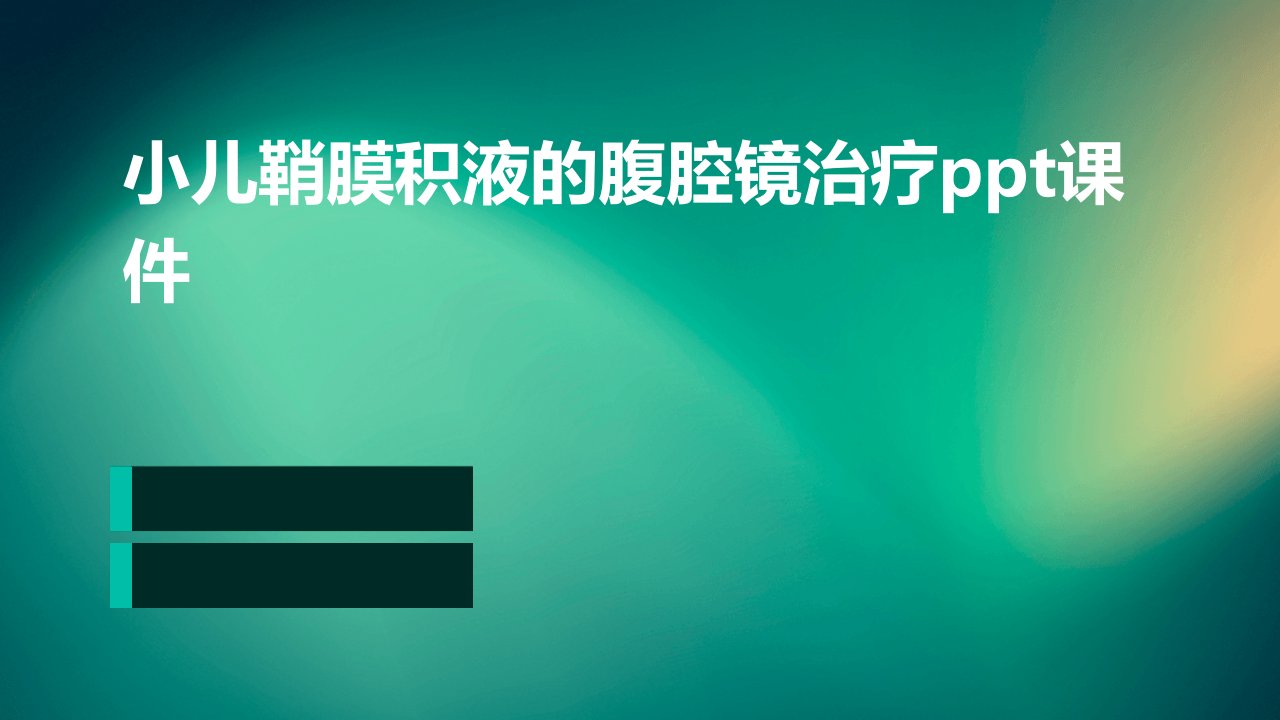 小儿鞘膜积液的腹腔镜治疗ppt课件